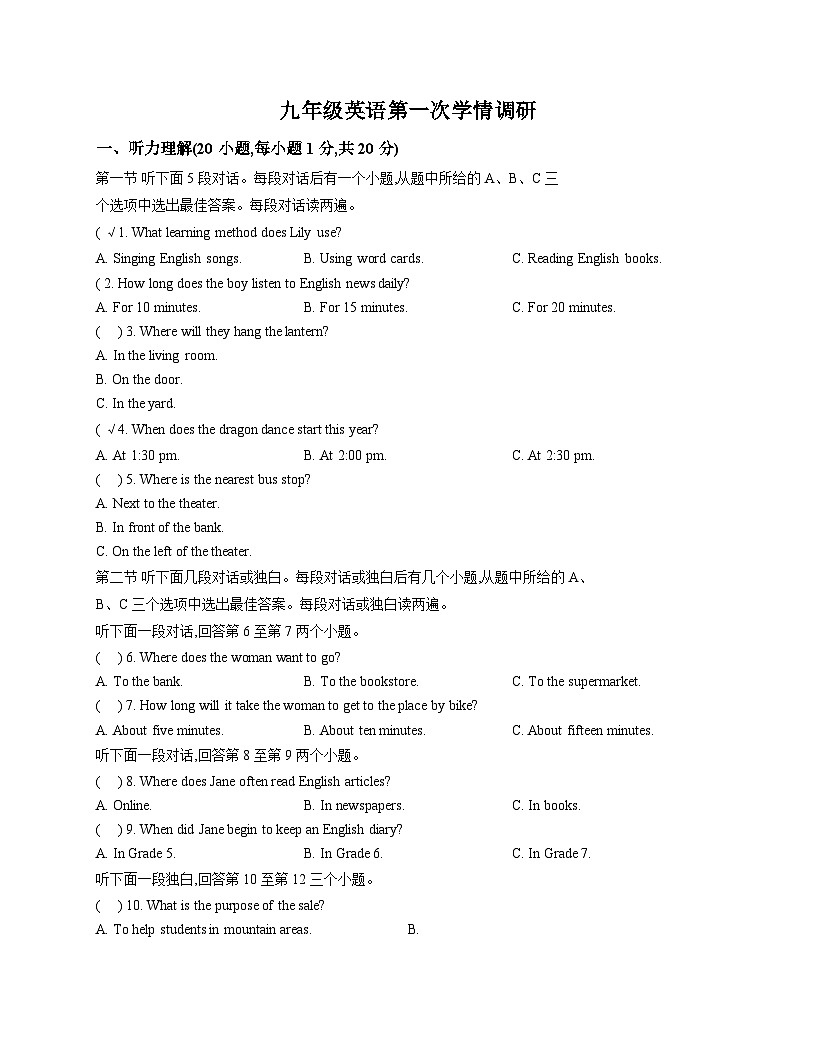 九年级英语第一次学情调研

一、听力理解(20 小题,每小题 1 分,共 20 分)

第一节 听下面 5 段对话。每段对话后有一个小题,从题中所给的 A、B、C 三个选项中选出最佳答案。每段对话读两遍。

( √ 1. What learning method does Lily use?

A. Singing English songs. B. Using word cards. C. Reading English books.

( 2. How long does the boy listen to English news daily?

A. For 10 minutes. B. For 15 minutes. C. For 20 minutes.

( ) 3. Where will they hang the lantern?

A. In the living room.

B. On the door.

C. In the yard.

( √ 4. When does the dragon dance start this year?

A. At 1:30 pm. B. At 2:00 pm. C. At 2:30 pm.

( ) 5. Where is the nearest bus stop?

A. Next to the theater.

B. In front of the bank.

C. On the left of the theater.

第二节 听下面几段对话或独白。每段对话或独白后有几个小题,从题中所给的 A、B、C 三个选项中选出最佳答案。每段对话或独白读两遍。

听下面一段对话,回答第 6 至第 7 两个小题。

( ) 6. Where does the woman want to go?

A. To the bank. B. To the bookstore. C. To the supermarket.

( ) 7. How long will it take the woman to get to the place by bike?

A. About five minutes. B. About ten minutes. C. About fifteen minutes.

听下面一段对话,回答第 8 至第 9 两个小题。

( ) 8. Where does Jane often read English articles?

A. Online. B. In newspapers. C. In books.

( ) 9. When did Jane begin to keep an English diary?

A. In Grade 5. B. In Grade 6. C. In Grade 7.

听下面一段独白,回答第 10 至第 12 三个小题。

( ) 10. What is the purpose of the sale?

A. To help students in mountain areas. B.